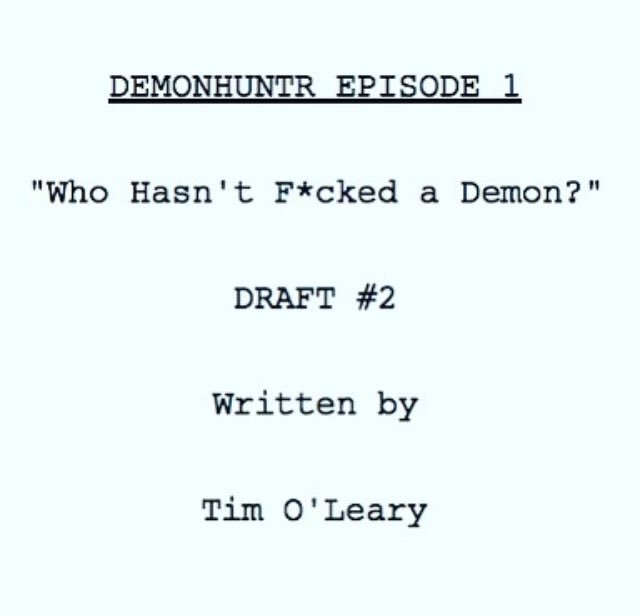 DEMONHUNTR EPISODE 1

"Who Hasn't F*cked a Demon?"

DRAFT #2

Written by

Tim O'Leary